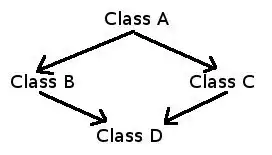 Class A

Class B

Class C

Class D